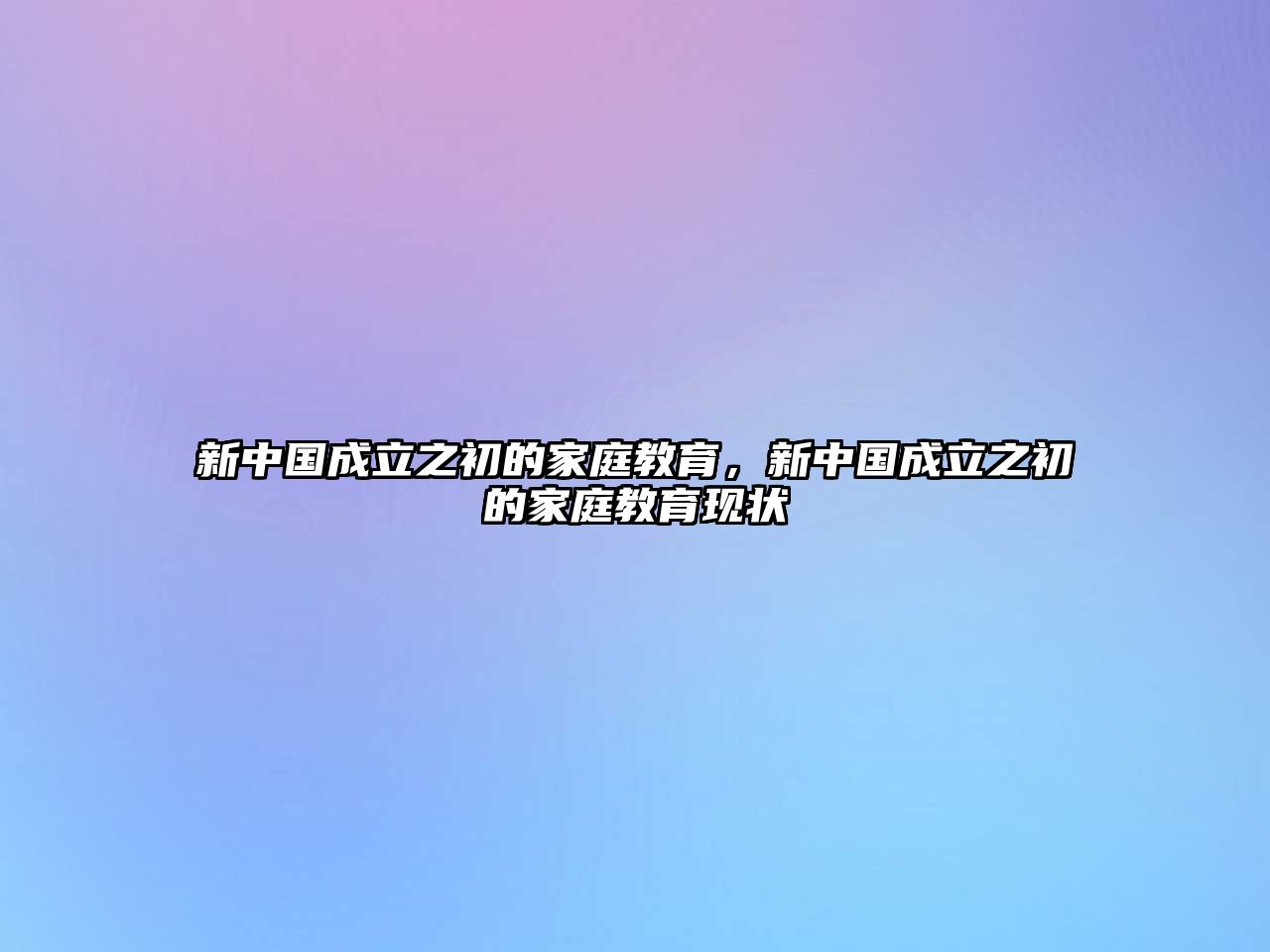 新中国成立之初的家庭教育，新中国成立之初的家庭教育现状